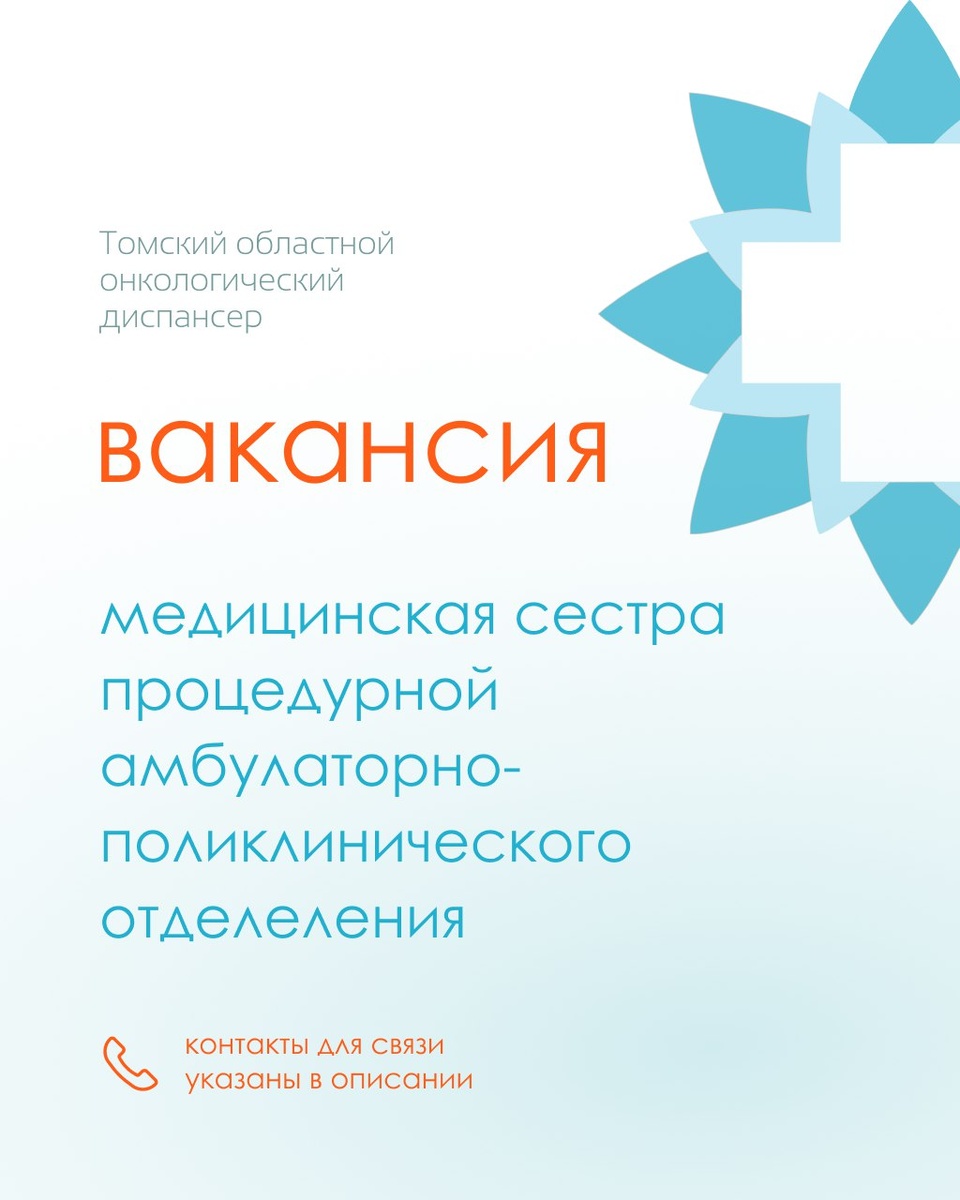 Томский областной онкологический диспансер

вакансия

медицинская сестра процедурной амбулаторно-поликлинического отделеления

контакты для связи указаны в описании